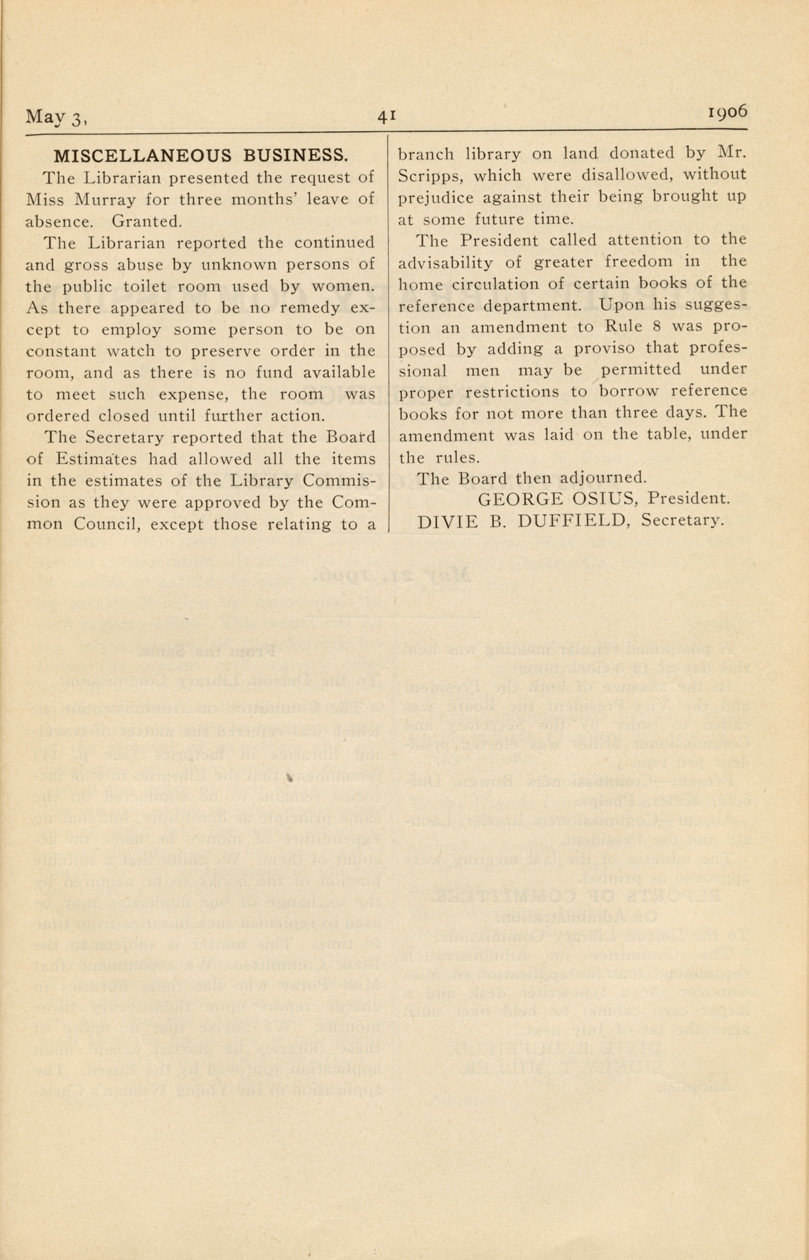 May 3, 41 1906

MISCELLANEOUS BUSINESS.

The Librarian presented the request of Miss Murray for three months' leave of absence. Granted.

The Librarian reported the continued and gross abuse by unknown persons of the public toilet room used by women. As there appeared to be no remedy except to employ some person to be on constant watch to preserve order in the room, and as there is no fund available to meet such expense, the room was ordered closed until further action.

The Secretary reported that the Board of Estimates had allowed all the items in the estimates of the Library Commission as they were approved by the Common Council, except those relating to a branch library on land donated by Mr. Scripps, which were disallowed, without prejudice against their being brought up at some future time.

The President called attention to the advisability of greater freedom in the home circulation of certain books of the reference department. Upon his suggestion an amendment to Rule 8 was proposed by adding a proviso that professional men may be permitted under proper restrictions to borrow reference books for not more than three days. The amendment was laid on the table, under the rules.

The Board then adjourned.

GEORGE OSIUS, President.
DIVIE B. DUFFIELD, Secretary.